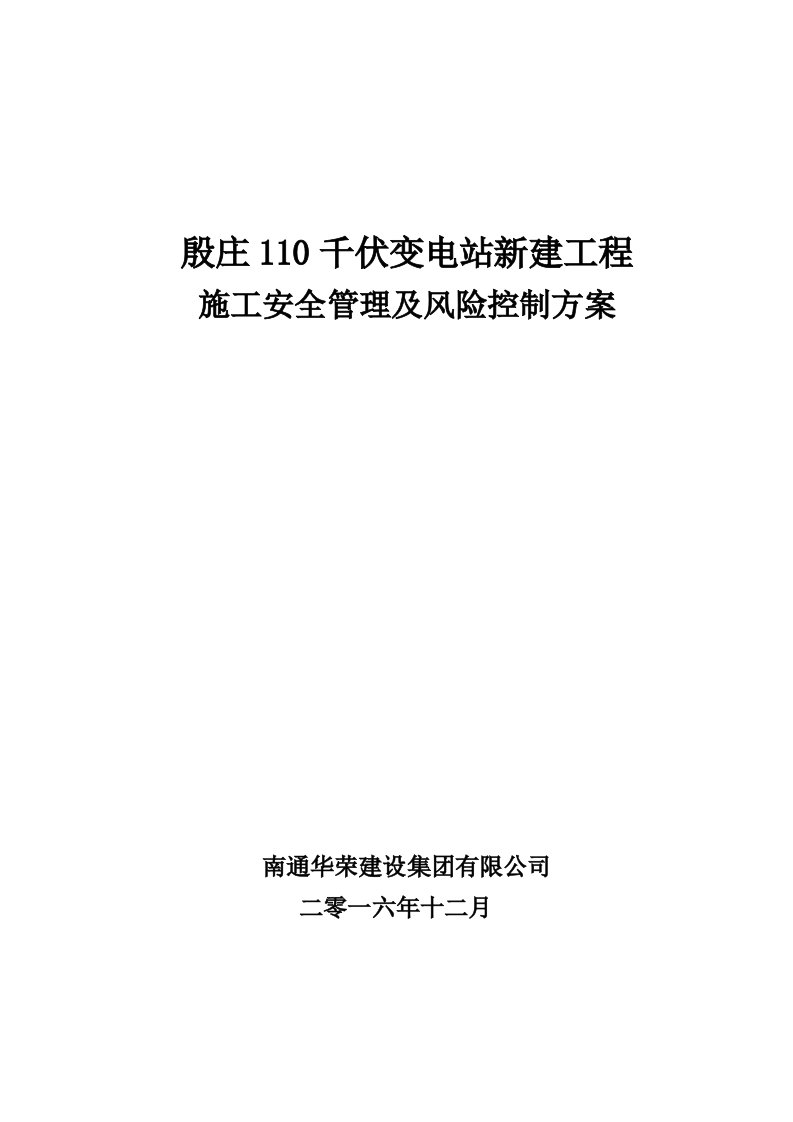 殷庄 110 千伏变电站新建工程
施工安全管理及风险控制方案

南通华荣建设集团有限公司
二零一六年十二月